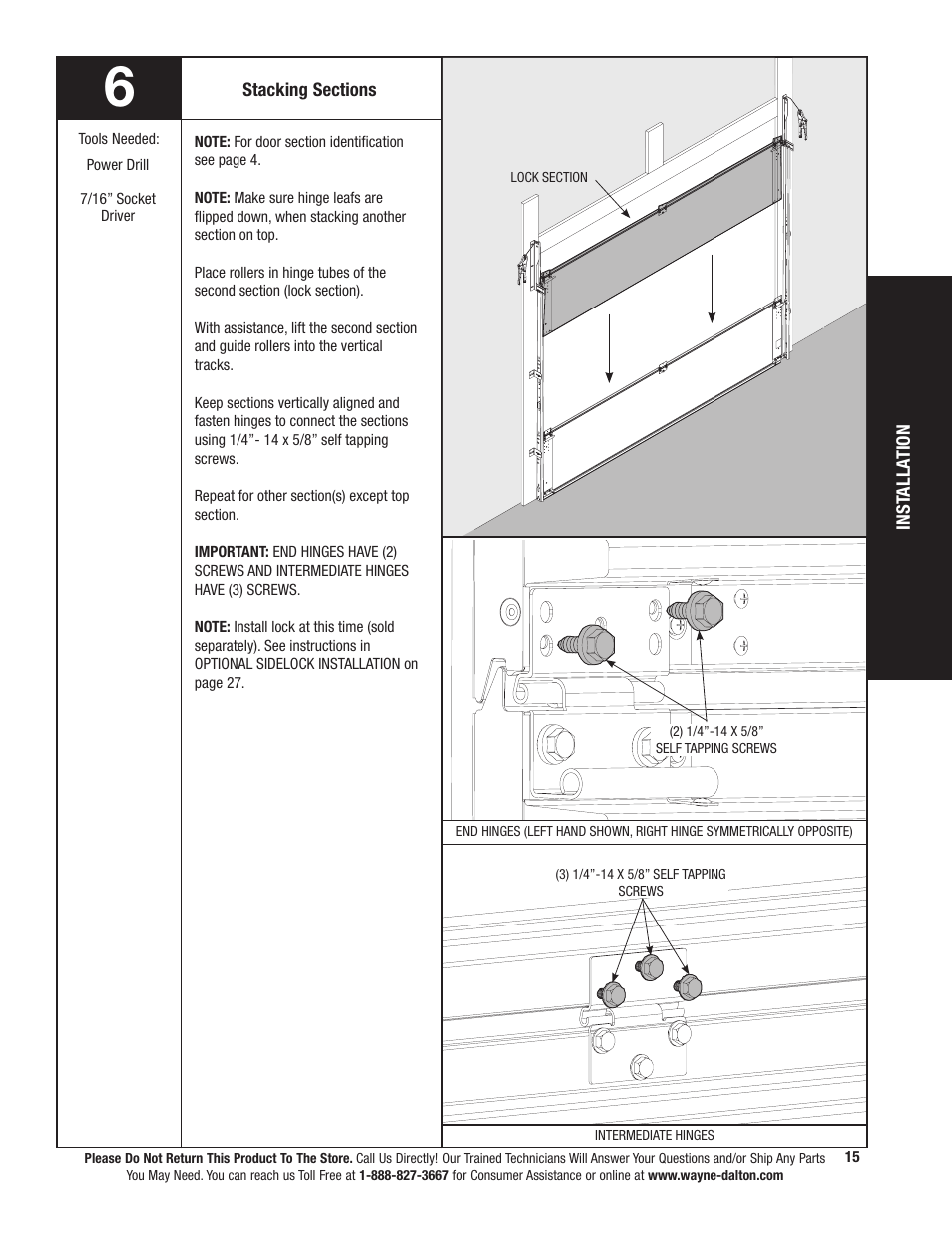 6

Stacking Sections

Tools Needed:

Power Drill

7/16” Socket Driver

NOTE: For door section identification see page 4.

NOTE: Make sure hinge leafs are flipped down, when stacking another section on top.

Place rollers in hinge tubes of the second section (lock section).

With assistance, lift the second section and guide rollers into the vertical tracks.

Keep sections vertically aligned and fasten hinges to connect the sections using 1/4”- 14 x 5/8” self tapping screws.

Repeat for other section(s) except top section.

IMPORTANT: END HINGES HAVE (2) SCREWS AND INTERMEDIATE HINGES HAVE (3) SCREWS.

NOTE: Install lock at this time (sold separately). See instructions in OPTIONAL SIDELOCK INSTALLATION on page 27.

LOCK SECTION

(2) 1/4”-14 X 5/8” SELF TAPPING SCREWS

END HINGES (LEFT HAND SHOWN, RIGHT HINGE SYMMETRICALLY OPPOSITE)

(3) 1/4”-14 X 5/8” SELF TAPPING SCREWS

INTERMEDIATE HINGES

INSTALLATION

Please Do Not Return This Product To The Store. Call Us Directly! Our Trained Technicians Will Answer Your Questions and/or Ship Any Parts You May Need. You can reach us Toll Free at 1-888-827-3667 for Consumer Assistance or online at www.wayne-dalton.com

15